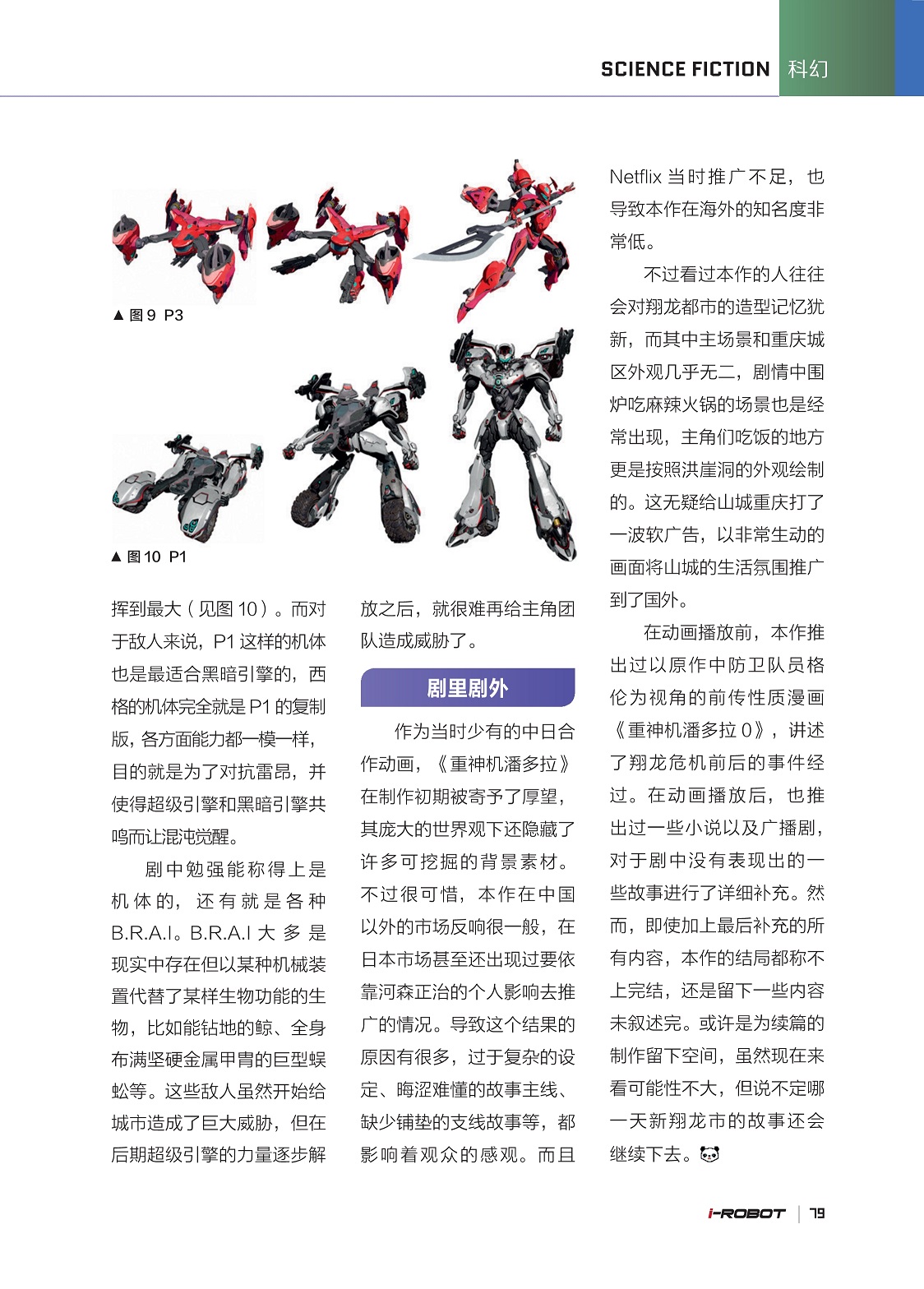 SCIENCE FICTION 科幻

▲ 图 9 P3

▲ 图 10 P1

挥到最大（见图 10）。而对于敌人来说，P1 这样的机体也是最适合黑暗引擎的，西格的机体完全就是 P1 的复制版，各方面能力都一模一样，目的就是为了对抗雷昂，并使得超级引擎和黑暗引擎共鸣而让混沌觉醒。

剧中勉强能称得上是机体的，还有就是各种 B.R.A.I。B.R.A.I 大多是现实中存在但以某种机械装置代替了某样生物功能的生物，比如能钻地的鲸、全身布满坚硬金属甲胄的巨型蜈蚣等。这些敌人虽然开始给城市造成了巨大威胁，但在后期超级引擎的力量逐步解放之后，就很难再给主角团队造成威胁了。

剧里剧外

作为当时少有的中日合作动画，《重神机潘多拉》在制作初期被寄予了厚望，其庞大的世界观下还隐藏了许多可挖掘的背景素材。不过很可惜，本作在中国以外的市场反响很一般，在日本市场甚至还出现过要依靠河森正治的个人影响去推广的情况。导致这个结果的原因有很多，过于复杂的设定、晦涩难懂的故事主线、缺少铺垫的支线故事等，都影响着观众的感观。而且 Netflix 当时推广不足，也导致本作在海外的知名度非常低。

不过看过本作的人往往会对翔龙都市的造型记忆犹新，而其中主场景和重庆城区外观几乎无二，剧情中围炉吃麻辣火锅的场景也是经常出现，主角们吃饭的地方更是按照洪崖洞的外观绘制的。这无疑给山城重庆打了一波软广告，以非常生动的画面将山城的生活氛围推广到了国外。

在动画播放前，本作推出过以原作中防卫队员格伦为视角的前传性质漫画《重神机潘多拉 0》，讲述了翔龙危机前后的事件经过。在动画播放后，也推出过一些小说以及广播剧，对于剧中没有表现出的一些故事进行了详细补充。然而，即使加上最后补充的所有内容，本作的结局都称不上完结，还是留下一些内容未叙述完。或许是为续篇的制作留下空间，虽然现在来看可能性不大，但说不定哪一天新翔龙市的故事还会继续下去。

i-ROBOT | 79